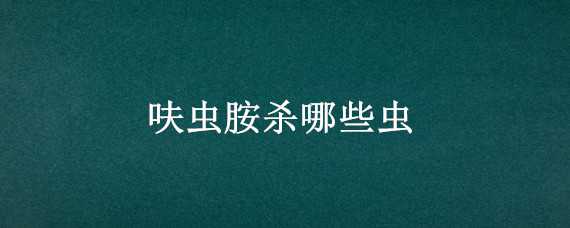 呋虫胺杀哪些虫